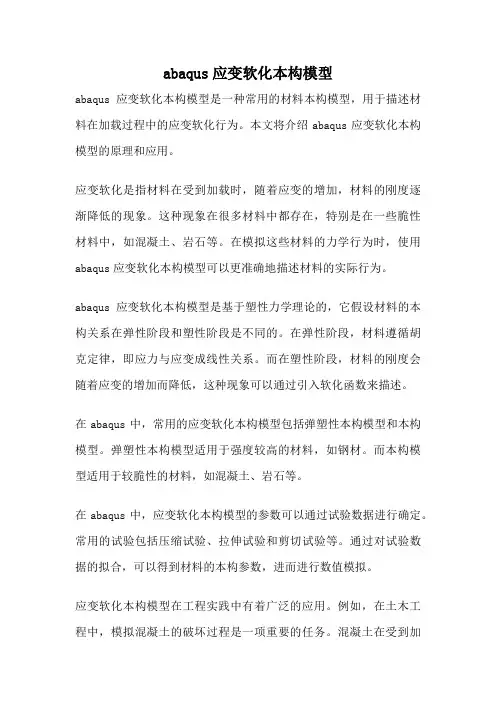 abaqus 应变软化本构模型

abaqus 应变软化本构模型是一种常用的材料本构模型，用于描述材料在加载过程中的应变软化行为。本文将介绍 abaqus 应变软化本构模型的原理和应用。

应变软化是指材料在受到加载时，随着应变的增加，材料的刚度逐渐降低的现象。这种现象在很多材料中都存在，特别是在一些脆性材料中，如混凝土、岩石等。在模拟这些材料的力学行为时，使用 abaqus 应变软化本构模型可以更准确地描述材料的实际行为。

abaqus 应变软化本构模型是基于塑性力学理论的，它假设材料的本构关系在弹性阶段和塑性阶段是不同的。在弹性阶段，材料遵循胡克定律，即应力与应变成线性关系。而在塑性阶段，材料的刚度会随着应变的增加而降低，这种现象可以通过引入软化函数来描述。

在 abaqus 中，常用的应变软化本构模型包括弹塑性本构模型和本构模型。弹塑性本构模型适用于强度较高的材料，如钢材。而本构模型适用于较脆性的材料，如混凝土、岩石等。

在 abaqus 中，应变软化本构模型的参数可以通过试验数据进行确定。常用的试验包括压缩试验、拉伸试验和剪切试验等。通过对试验数据的拟合，可以得到材料的本构参数，进而进行数值模拟。

应变软化本构模型在工程实践中有着广泛的应用。例如，在土木工程中，模拟混凝土的破坏过程是一项重要的任务。混凝土在受到加